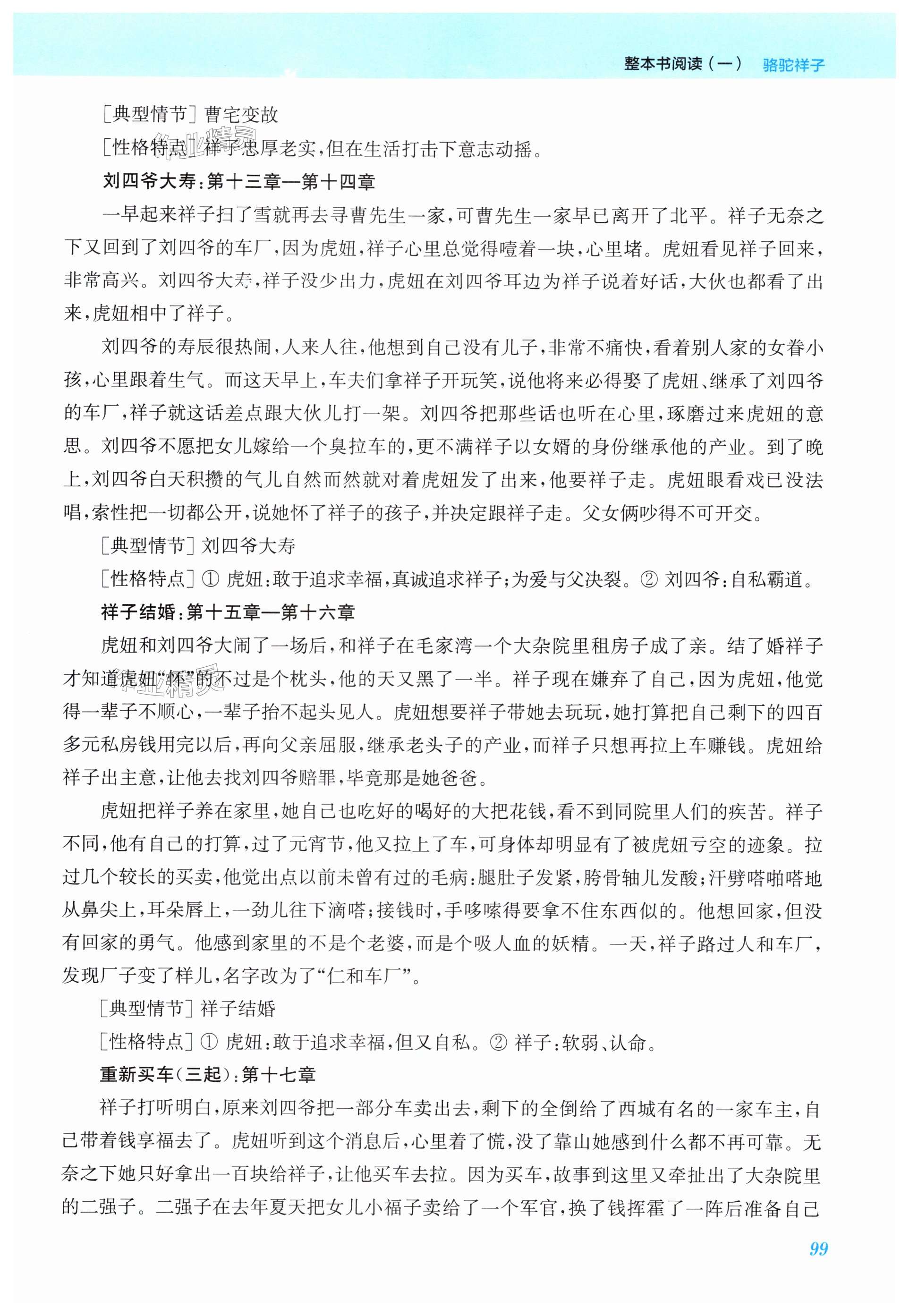 整本书阅读（一） 骆驼祥子

[典型情节] 曹宅变故

[性格特点] 祥子忠厚老实，但在生活打击下意志动摇。

刘四爷大寿：第十三章—第十四章

一早起来祥子扫了雪就再去寻曹先生一家，可曹先生一家早已离开了北平。祥子无奈之下又回到了刘四爷的车厂，因为虎妞，祥子心里总觉得噎着一块，心里堵。虎妞看见祥子回来，非常高兴。刘四爷大寿，祥子没少出力，虎妞在刘四爷耳边为祥子说着好话，大伙也都看了出来，虎妞相中了祥子。

刘四爷的寿辰很热闹，人来人往，他想到自己没有儿子，非常不痛快，看着别人家的女眷小孩，心里跟着生气。而这天早上，车夫们拿祥子开玩笑，说他将来必得娶了虎妞、继承了刘四爷的车厂，祥子就这话差点跟大伙儿打一架。刘四爷把那些话也听在心里，琢磨过来虎妞的意思。刘四爷不愿把女儿嫁给一个臭拉车的，更不满祥子以女婿的身份继承他的产业。到了晚上，刘四爷白天积攒的气儿自然而然就对着虎妞发了出来，他要祥子走。虎妞眼看戏已没法唱，索性把一切都公开，说她怀了祥子的孩子，并决定跟祥子走。父女俩吵得不可开交。

[典型情节] 刘四爷大寿

[性格特点] ① 虎妞：敢于追求幸福，真诚追求祥子；为爱与父决裂。② 刘四爷：自私霸道。

祥子结婚：第十五章—第十六章

虎妞和刘四爷大闹了一场后，和祥子在毛家湾一个大杂院里租房子成了亲。结了婚祥子才知道虎妞“怀”的不过是个枕头，他的天又黑了一半。祥子现在嫌弃了自己，因为虎妞，他觉得一辈子不顺心，一辈子抬不起头见人。虎妞想要祥子带她去玩玩，她打算把自己剩下的四百多元私房钱用完以后，再向父亲屈服，继承老头子的产业，而祥子只想再拉上车赚钱。虎妞给祥子出主意，让他去找刘四爷赔罪，毕竟那是她爸爸。

虎妞把祥子养在家里，她自己也吃好的喝好的大把花钱，看不到同院里人们的疾苦。祥子不同，他有自己的打算，过了元宵节，他又拉上了车，可身体却明显有了被虎妞亏空的迹象。拉过几个较长的买卖，他觉出点以前未曾有过的毛病：腿肚子发紧，胯骨轴儿发酸；汗劈嗒啪嗒地从鼻尖上，耳朵唇上，一劲儿往下滴嗒；接钱时，手哆嗦得要拿不住东西似的。他想回家，但没有回家的勇气。他感到家里的不是个老婆，而是个吸人血的妖精。一天，祥子路过人和车厂，发现厂子变了样儿，名字改为了“仁和车厂”。

[典型情节] 祥子结婚

[性格特点] ① 虎妞：敢于追求幸福，但又自私。② 祥子：软弱、认命。

重新买车（三起）：第十七章

祥子打听明白，原来刘四爷把一部分车卖出去，剩下的全倒给了西城有名的一家车主，自己带着钱享福去了。虎妞听到这个消息后，心里着了慌，没了靠山她感到什么都不再可靠。无奈之下她只好拿出一百块给祥子，让他买车去拉。因为买车，故事到这里又牵扯出了大杂院里的二强子。二强子在去年夏天把女儿小福子卖给了一个军官，换了钱挥霍了一阵后准备自己

99